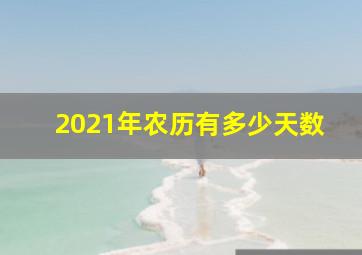 2021年农历有多少天数